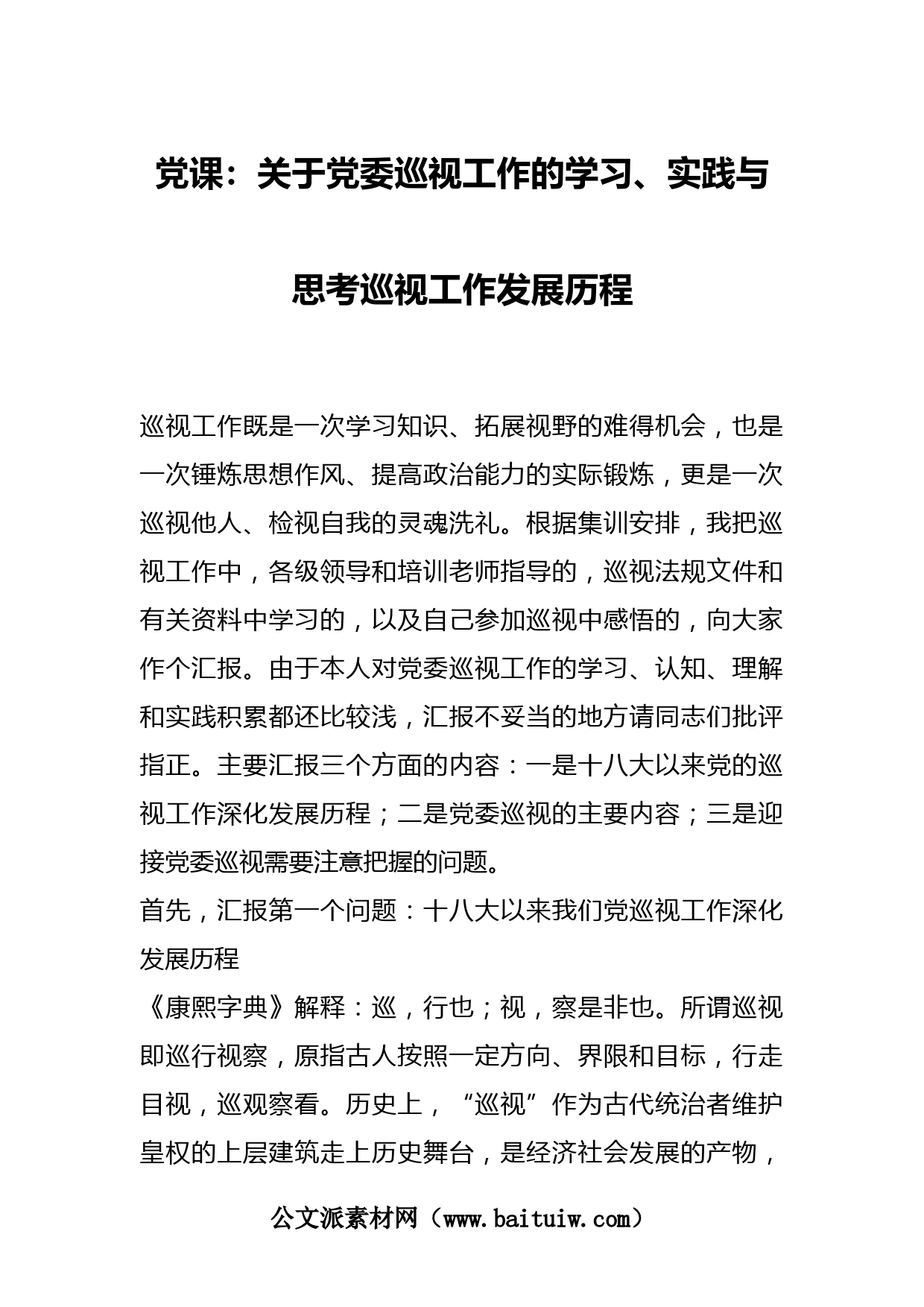 党课：关于党委巡视工作的学习、实践与思考巡视工作发展历程

巡视工作既是一次学习知识、拓展视野的难得机会，也是一次锤炼思想作风、提高政治能力的实际锻炼，更是一次巡视他人、检视自我的灵魂洗礼。根据集训安排，我把巡视工作中，各级领导和培训老师指导的，巡视法规文件和有关资料中学习的，以及自己参加巡视中感悟的，向大家作个汇报。由于本人对党委巡视工作的学习、认知、理解和实践积累都还比较浅，汇报不妥当的地方请同志们批评指正。主要汇报三个方面的内容：一是十八大以来党的巡视工作深化发展历程；二是党委巡视的主要内容；三是迎接党委巡视需要注意把握的问题。

首先，汇报第一个问题：十八大以来我们党巡视工作深化发展历程

《康熙字典》解释：巡，行也；视，察是非也。所谓巡视即巡行视察，原指古人按照一定方向、界限和目标，行走目视，巡观察看。历史上，“巡视”作为古代统治者维护皇权的上层建筑走上历史舞台，是经济社会发展的产物，

公文派素材网（www.baituiw.com）